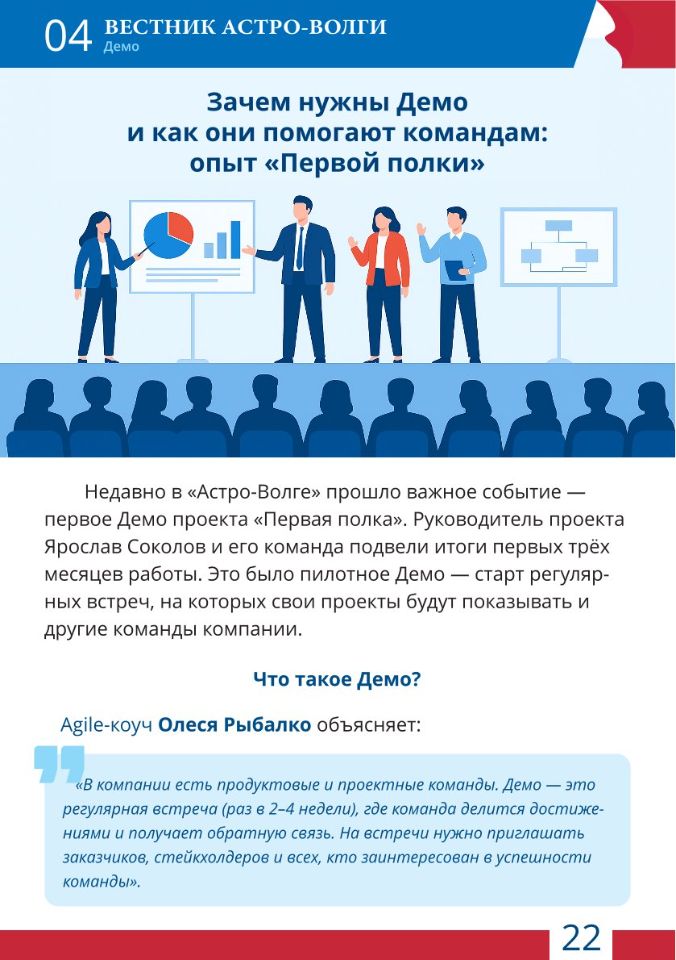 04 ВЕСТНИК АСТРО-ВОЛГИ
Демо

Зачем нужны Демо
и как они помогают командам:
опыт «Первой полки»

Недавно в «Астро-Волге» прошло важное событие — первое Демо проекта «Первая полка». Руководитель проекта Ярослав Соколов и его команда подвели итоги первых трёх месяцев работы. Это было пилотное Демо — старт регулярных встреч, на которых свои проекты будут показывать и другие команды компании.

Что такое Демо?

Agile-коуч Олеся Рыбалко объясняет:

«В компании есть продуктовые и проектные команды. Демо — это регулярная встреча (раз в 2–4 недели), где команда делится достижениями и получает обратную связь. На встречи нужно приглашать заказчиков, стейкхолдеров и всех, кто заинтересован в успешности команды».

22